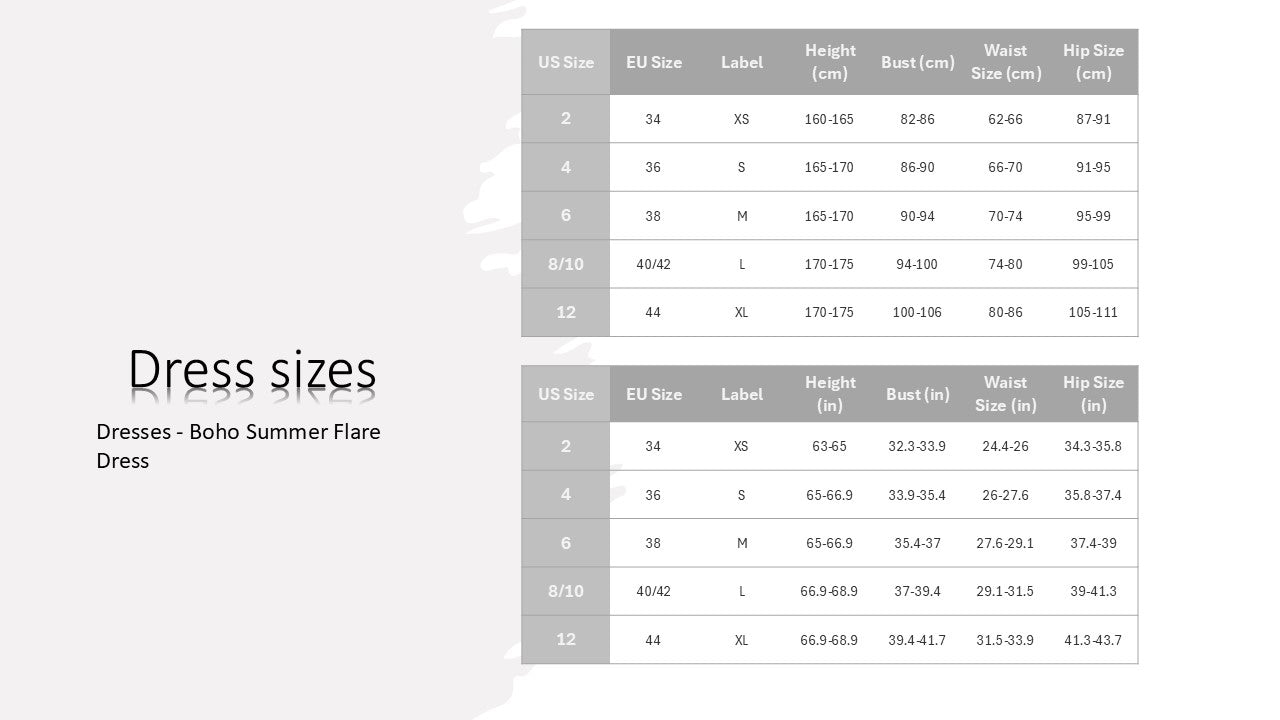 Dress sizes

Dresses - Boho Summer Flare Dress

| US Size | EU Size | Label | Height (cm) | Bust (cm) | Waist Size (cm) | Hip Size (cm) |
|---|---|---|---|---|---|---|
| 2 | 34 | XS | 160-165 | 82-86 | 62-66 | 87-91 |
| 4 | 36 | S | 165-170 | 86-90 | 66-70 | 91-95 |
| 6 | 38 | M | 165-170 | 90-94 | 70-74 | 95-99 |
| 8/10 | 40/42 | L | 170-175 | 94-100 | 74-80 | 99-105 |
| 12 | 44 | XL | 170-175 | 100-106 | 80-86 | 105-111 |

| US Size | EU Size | Label | Height (in) | Bust (in) | Waist Size (in) | Hip Size (in) |
|---|---|---|---|---|---|---|
| 2 | 34 | XS | 63-65 | 32.3-33.9 | 24.4-26 | 34.3-35.8 |
| 4 | 36 | S | 65-66.9 | 33.9-35.4 | 26-27.6 | 35.8-37.4 |
| 6 | 38 | M | 65-66.9 | 35.4-37 | 27.6-29.1 | 37.4-39 |
| 8/10 | 40/42 | L | 66.9-68.9 | 37-39.4 | 29.1-31.5 | 39-41.3 |
| 12 | 44 | XL | 66.9-68.9 | 39.4-41.7 | 31.5-33.9 | 41.3-43.7 |